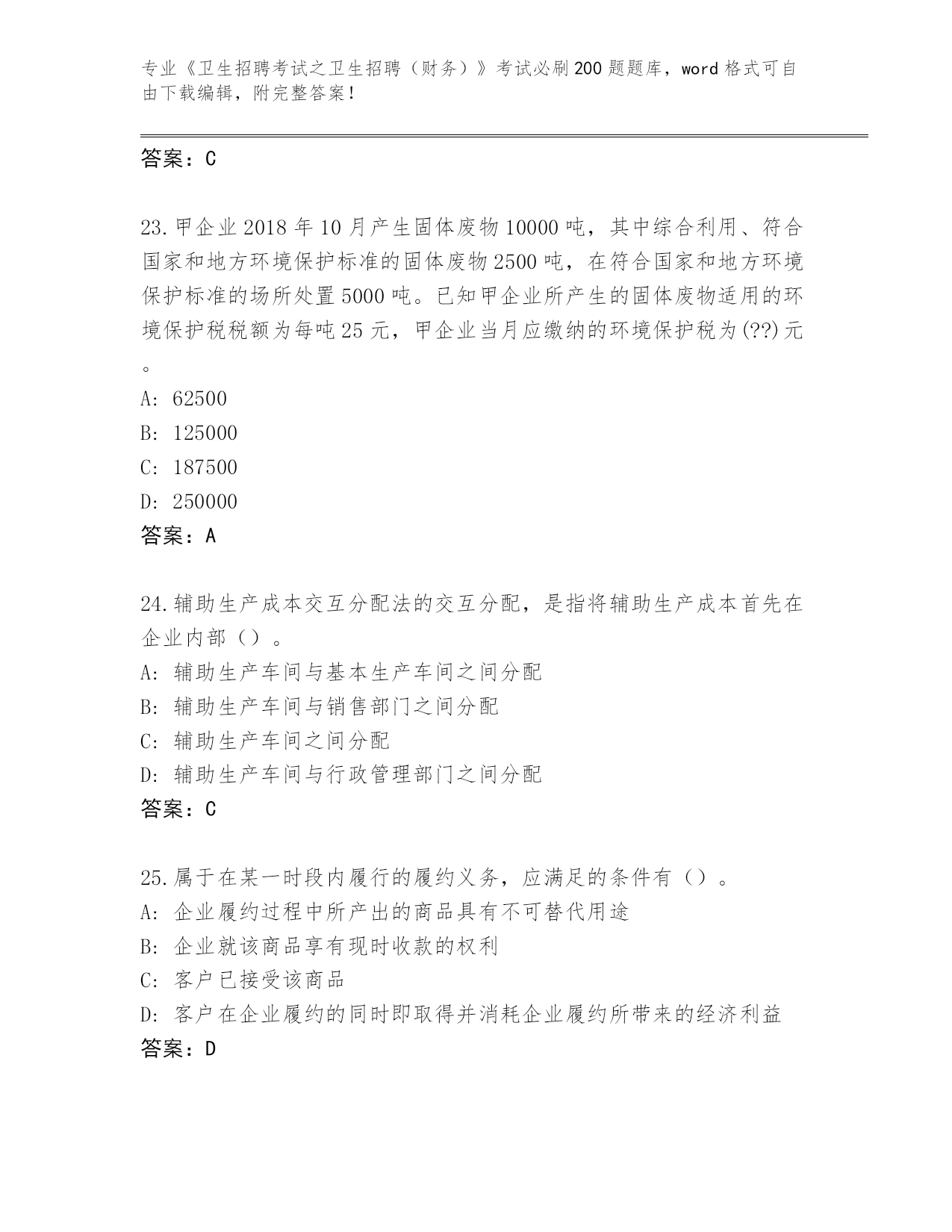 专业《卫生招聘考试之卫生招聘（财务）》考试必刷200题题库，word格式可自由下载编辑，附完整答案！

答案：C

23.甲企业2018年10月产生固体废物10000吨，其中综合利用、符合国家和地方环境保护标准的固体废物2500吨，在符合国家和地方环境保护标准的场所处置5000吨。已知甲企业所产生的固体废物适用的环境保护税税额为每吨25元，甲企业当月应缴纳的环境保护税为(??)元。
A: 62500
B: 125000
C: 187500
D: 250000
答案：A

24.辅助生产成本交互分配法的交互分配，是指将辅助生产成本首先在企业内部（）。
A: 辅助生产车间与基本生产车间之间分配
B: 辅助生产车间与销售部门之间分配
C: 辅助生产车间之间分配
D: 辅助生产车间与行政管理部门之间分配
答案：C

25.属于在某一时段内履行的履约义务，应满足的条件有（）。
A: 企业履约过程中所产出的商品具有不可替代用途
B: 企业就该商品享有现时收款的权利
C: 客户已接受该商品
D: 客户在企业履约的同时即取得并消耗企业履约所带来的经济利益
答案：D